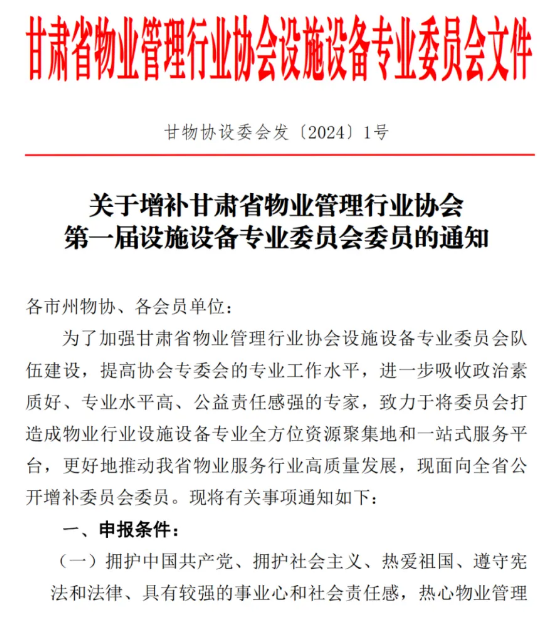 甘肃省物业管理行业协会设施设备专业委员会文件

甘物协设委会发〔2024〕1号

关于增补甘肃省物业管理行业协会
第一届设施设备专业委员会委员的通知

各市州物协、各会员单位：

为了加强甘肃省物业管理行业协会设施设备专业委员会队伍建设，提高协会专委会的专业工作水平，进一步吸收政治素质好、专业水平高、公益责任感强的专家，致力于将委员会打造成物业行业设施设备专业全方位资源聚集地和一站式服务平台，更好地推动我省物业服务行业高质量发展，现面向全省公开增补委员会委员。现将有关事项通知如下：

一、申报条件：

（一）拥护中国共产党、拥护社会主义、热爱祖国、遵守宪法和法律、具有较强的事业心和社会责任感，热心物业管理